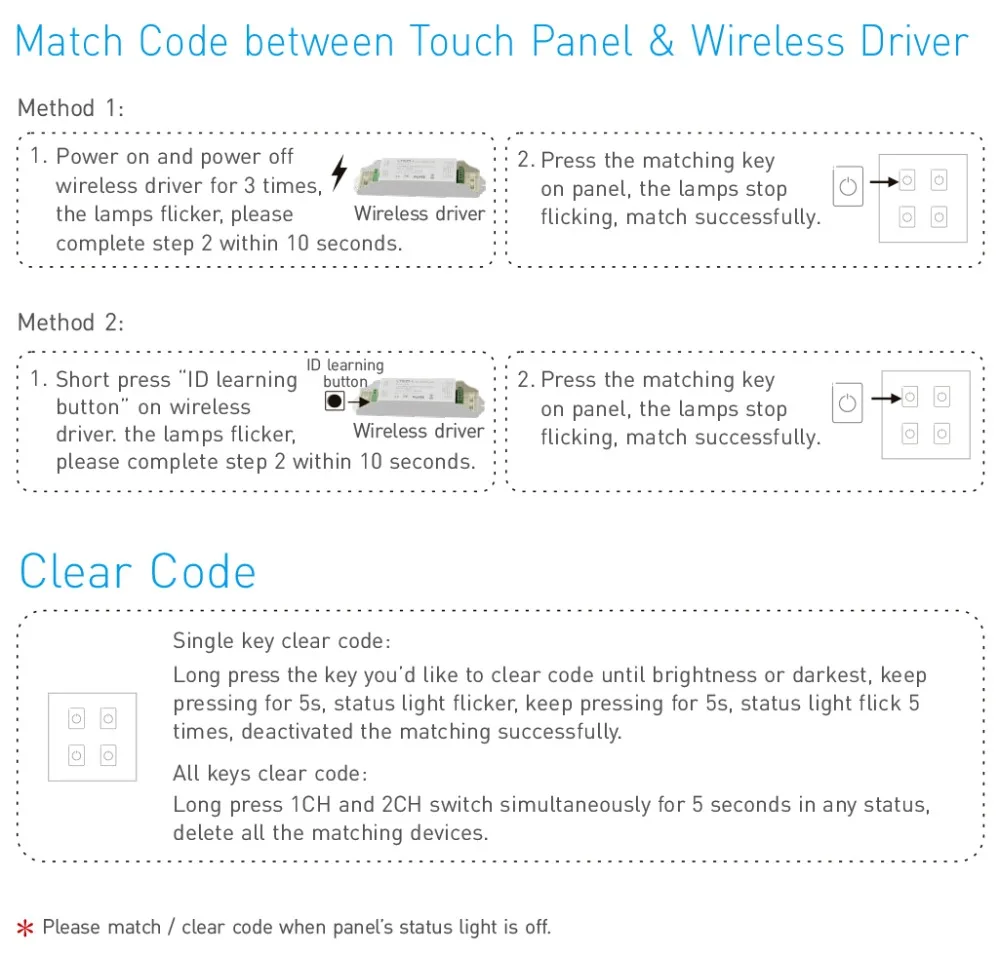 Match Code between Touch Panel & Wireless Driver

Method 1:

1. Power on and power off wireless driver for 3 times, the lamps flicker, please complete step 2 within 10 seconds.

Wireless driver

2. Press the matching key on panel, the lamps stop flicking, match successfully.

Method 2:

1. Short press "ID learning button" on wireless driver. the lamps flicker, please complete step 2 within 10 seconds.

ID learning button

Wireless driver

2. Press the matching key on panel, the lamps stop flicking, match successfully.

Clear Code

Single key clear code:
Long press the key you'd like to clear code until brightness or darkest, keep pressing for 5s, status light flicker, keep pressing for 5s, status light flick 5 times, deactivated the matching successfully.

All keys clear code:
Long press 1CH and 2CH switch simultaneously for 5 seconds in any status, delete all the matching devices.

* Please match / clear code when panel's status light is off.